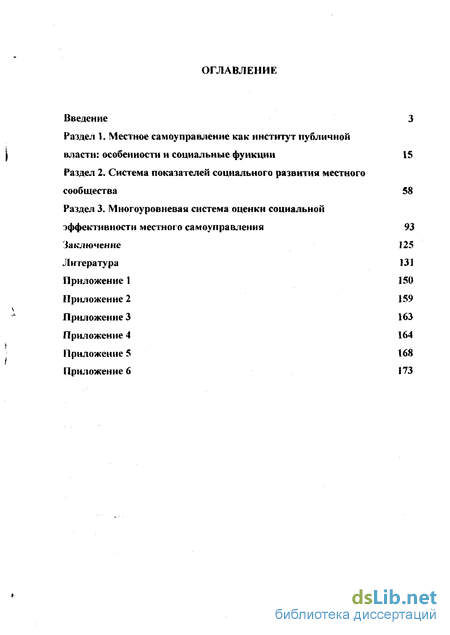 ОГЛАВЛЕНИЕ

Введение 3

Раздел 1. Местное самоуправление как институт публичной власти: особенности и социальные функции 15

Раздел 2. Система показателей социального развития местного сообщества 58

Раздел 3. Многоуровневая система оценки социальной эффективности местного самоуправления 93

Заключение 125

Литература 131

Приложение 1 150

Приложение 2 159

Приложение 3 163

Приложение 4 164

Приложение 5 168

Приложение 6 173

dsLib.net
библиотека диссертаций